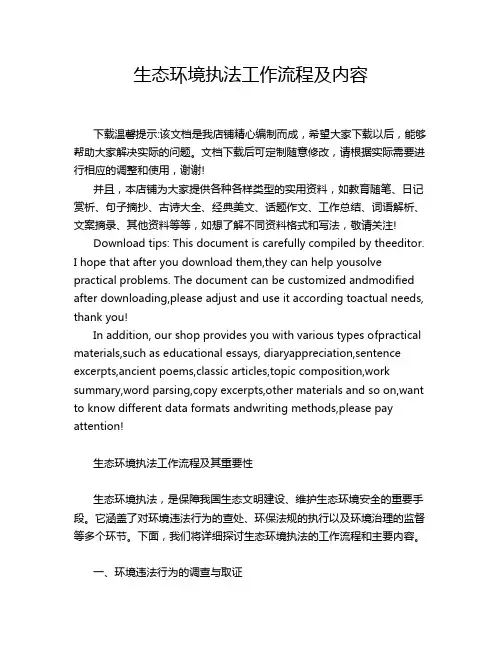 生态环境执法工作流程及内容

下载温馨提示:该文档是我店铺精心编制而成，希望大家下载以后，能够帮助大家解决实际的问题。文档下载后可定制随意修改，请根据实际需要进行相应的调整和使用，谢谢!

并且，本店铺为大家提供各种各样类型的实用资料，如教育随笔、日记赏析、句子摘抄、古诗大全、经典美文、话题作文、工作总结、词语解析、文案摘录、其他资料等等，如想了解不同资料格式和写法，敬请关注!

Download tips: This document is carefully compiled by theeditor. I hope that after you download them,they can help yousolve practical problems. The document can be customized andmodified after downloading,please adjust and use it according toactual needs, thank you!

In addition, our shop provides you with various types ofpractical materials,such as educational essays, diaryappreciation,sentence excerpts,ancient poems,classic articles,topic composition,work summary,word parsing,copy excerpts,other materials and so on,want to know different data formats andwriting methods,please pay attention!

生态环境执法工作流程及其重要性

生态环境执法，是保障我国生态文明建设、维护生态环境安全的重要手段。它涵盖了对环境违法行为的查处、环保法规的执行以及环境治理的监督等多个环节。下面，我们将详细探讨生态环境执法的工作流程和主要内容。

一、环境违法行为的调查与取证